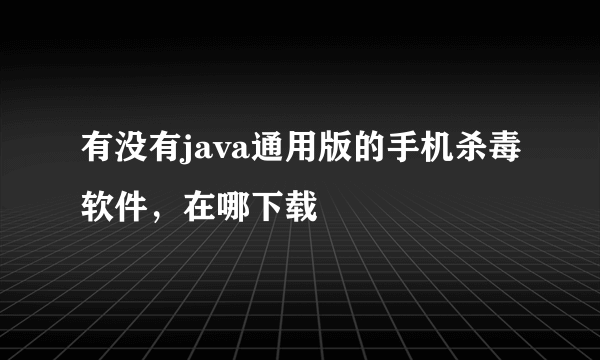 有没有java通用版的手机杀毒软件，在哪下载